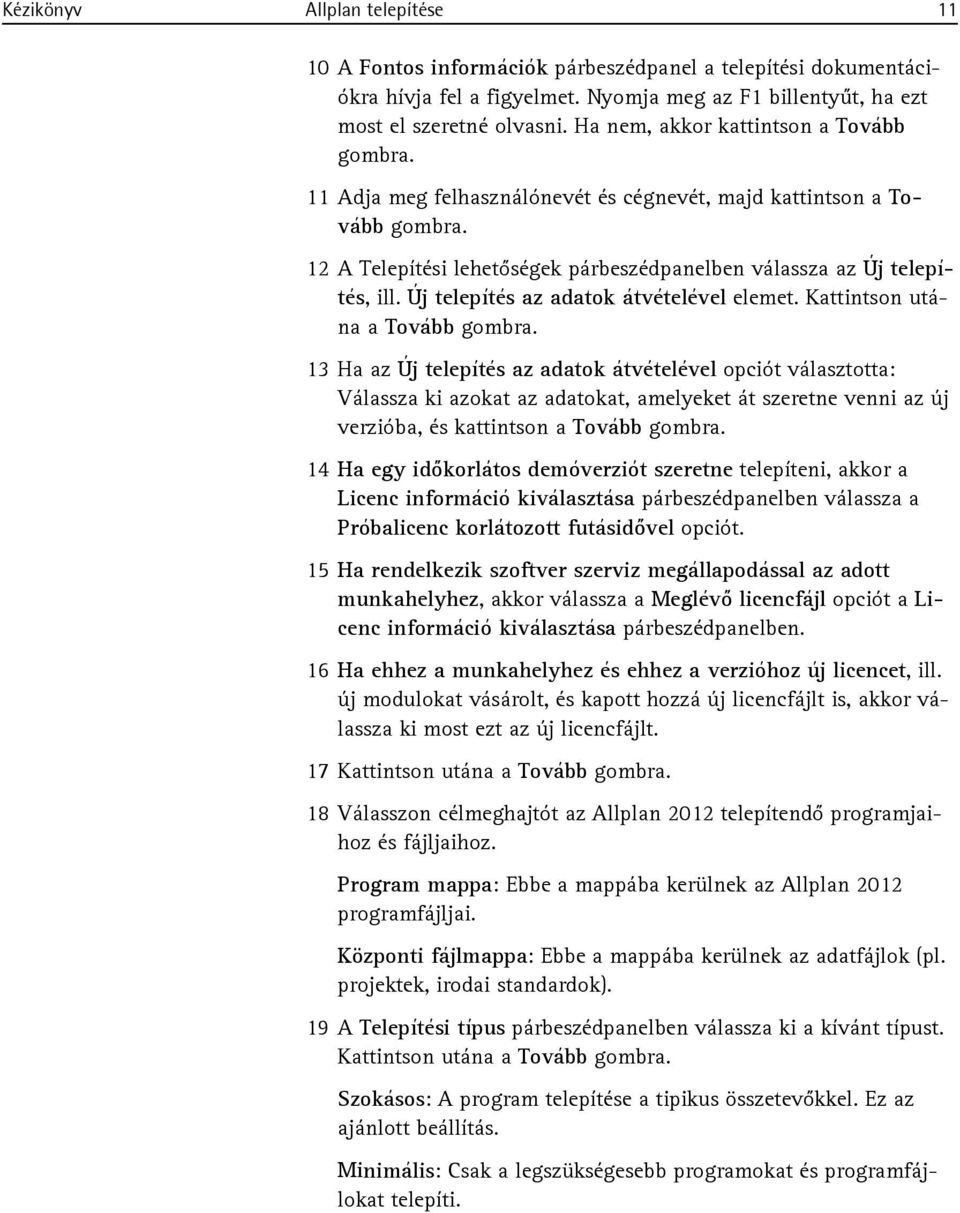 Kézikönyv Allplan telepítése 11

10 A Fontos információk párbeszédpanel a telepítési dokumentációkra hívja fel a figyelmet. Nyomja meg az F1 billentyűt, ha ezt most el szeretné olvasni. Ha nem, akkor kattintson a Tovább gombra.

11 Adja meg felhasználónevét és cégnevét, majd kattintson a Tovább gombra.

12 A Telepítési lehetőségek párbeszédpanelben válassza az Új telepítés, ill. Új telepítés az adatok átvételével elemet. Kattintson utána a Tovább gombra.

13 Ha az Új telepítés az adatok átvételével opciót választotta: Válassza ki azokat az adatokat, amelyeket át szeretne venni az új verzióba, és kattintson a Tovább gombra.

14 Ha egy időkorlátos demóverziót szeretne telepíteni, akkor a Licenc információ kiválasztása párbeszédpanelben válassza a Próbalicenc korlátozott futásidővel opciót.

15 Ha rendelkezik szoftver szerviz megállapodással az adott munkahelyhez, akkor válassza a Meglévő licencfájl opciót a Licenc információ kiválasztása párbeszédpanelben.

16 Ha ehhez a munkahelyhez és ehhez a verzióhoz új licencet, ill. új modulokat vásárolt, és kapott hozzá új licencfájlt is, akkor válassza ki most ezt az új licencfájlt.

17 Kattintson utána a Tovább gombra.

18 Válasszon célmeghajtót az Allplan 2012 telepítendő programjaihoz és fájljaihoz.

Program mappa: Ebbe a mappába kerülnek az Allplan 2012 programfájljai.

Központi fájlmappa: Ebbe a mappába kerülnek az adatfájlok (pl. projektek, irodai standardok).

19 A Telepítési típus párbeszédpanelben válassza ki a kívánt típust. Kattintson utána a Tovább gombra.

Szokásos: A program telepítése a tipikus összetevőkkel. Ez az ajánlott beállítás.

Minimális: Csak a legszükségesebb programokat és programfájlokat telepíti.